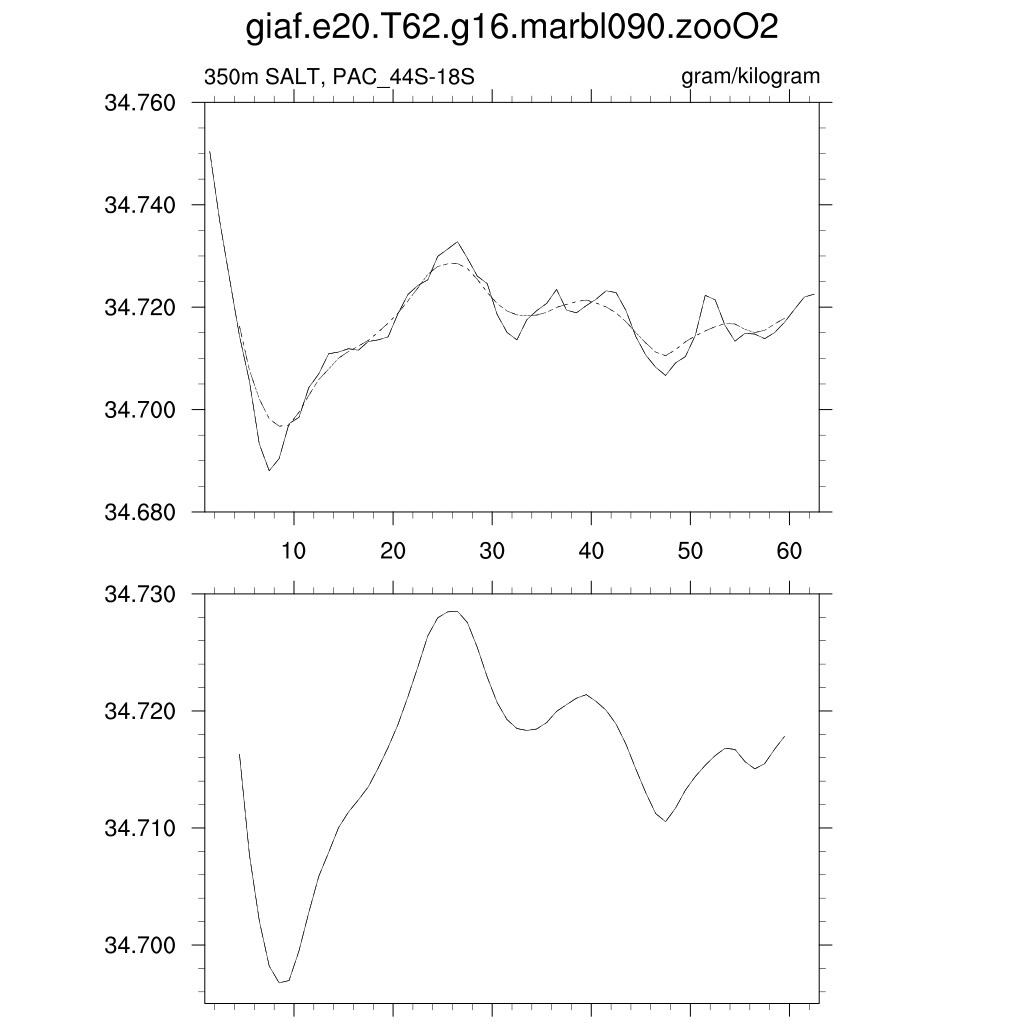 giaf.e20.T62.g16.marbl090.zooO2

350m SALT, PAC_44S-18S

gram/kilogram

34.760
34.740
34.720
34.700
34.680

10 20 30 40 50 60

34.730
34.720
34.710
34.700